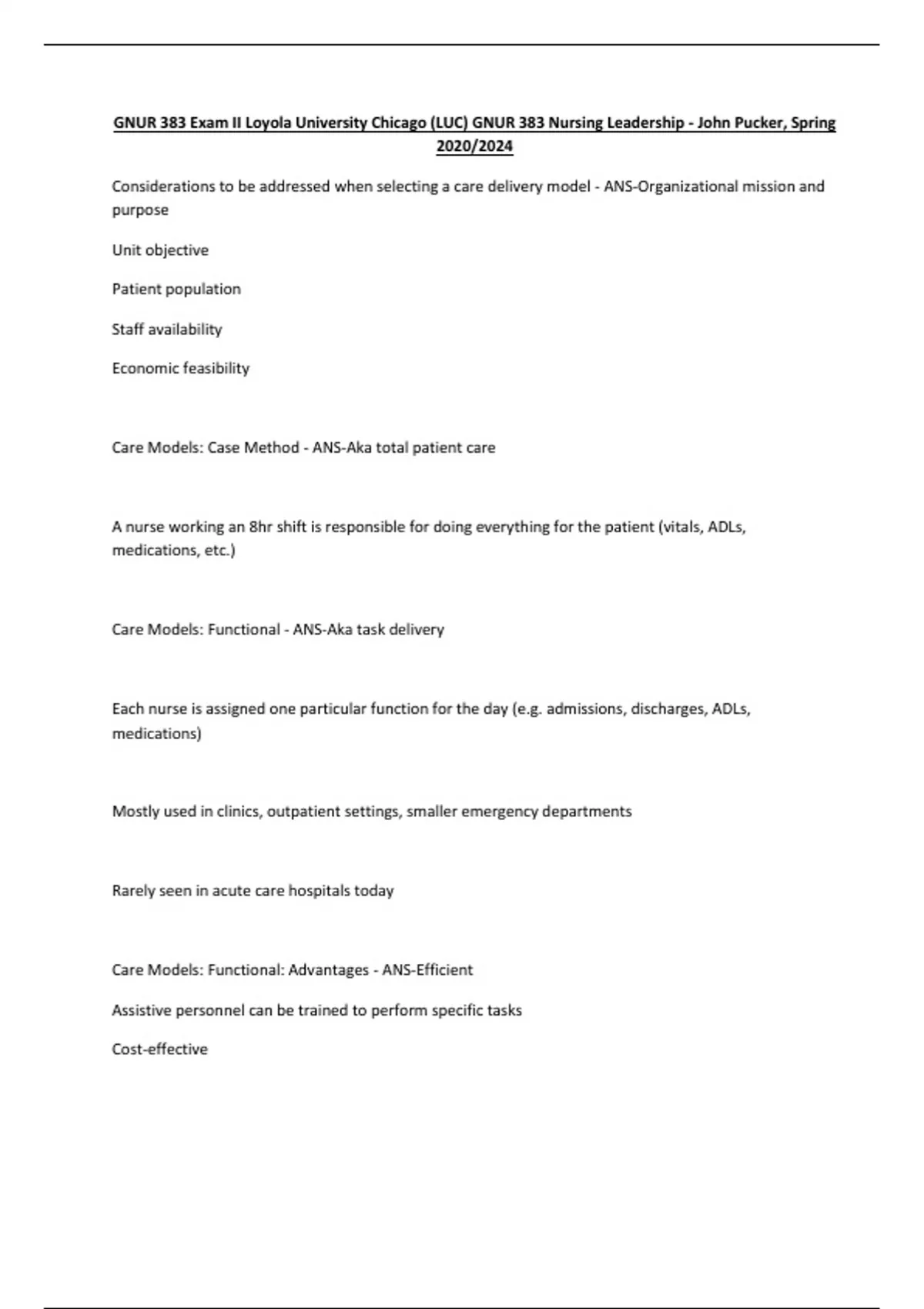 GNUR 383 Exam II Loyola University Chicago (LUC) GNUR 383 Nursing Leadership - John Pucker, Spring 2020/2024

Considerations to be addressed when selecting a care delivery model - ANS-Organizational mission and purpose

Unit objective

Patient population

Staff availability

Economic feasibility

Care Models: Case Method - ANS-Aka total patient care

A nurse working an 8hr shift is responsible for doing everything for the patient (vitals, ADLs, medications, etc.)

Care Models: Functional - ANS-Aka task delivery

Each nurse is assigned one particular function for the day (e.g. admissions, discharges, ADLs, medications)

Mostly used in clinics, outpatient settings, smaller emergency departments

Rarely seen in acute care hospitals today

Care Models: Functional: Advantages - ANS-Efficient

Assistive personnel can be trained to perform specific tasks

Cost-effective